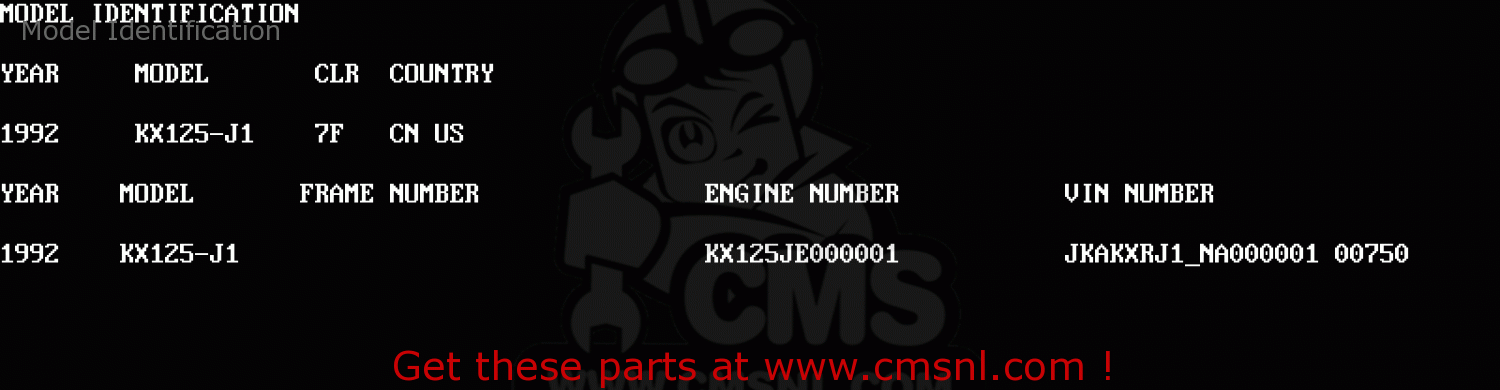 MODEL IDENTIFICATION
Model Identification

| YEAR | MODEL | CLR | COUNTRY |
|---|---|---|---|
| 1992 | KX125-J1 | 7F | CN US |

| YEAR | MODEL | FRAME NUMBER | ENGINE NUMBER | VIN NUMBER |
|---|---|---|---|---|
| 1992 | KX125-J1 | | KX125JE000001 | JKAKXRJ1_NA000001 00750 |

CMS

Get these parts at www.cmsnl.com !